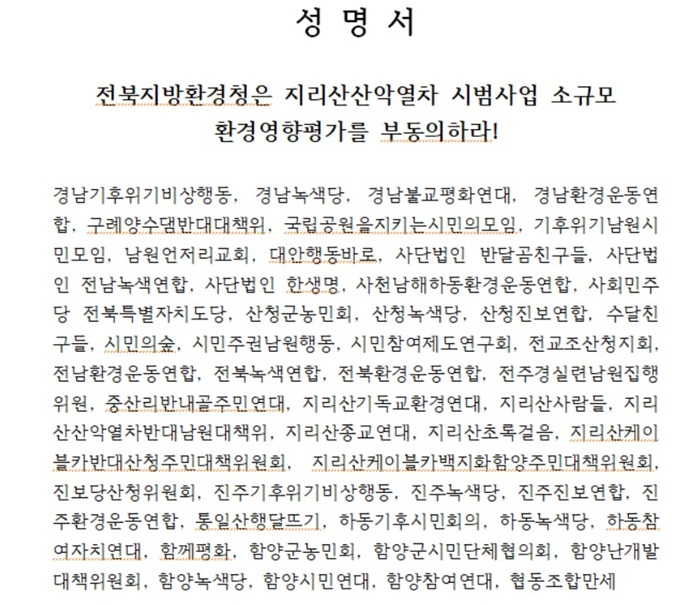 성 명 서

전북지방환경청은 지리산산악열차 시범사업 소규모 환경영향평가를 부동의하라!

경남기후위기비상행동, 경남녹색당, 경남불교평화연대, 경남환경운동연합, 구례양수댐반대대책위, 국립공원을지키는시민의모임, 기후위기남원시민모임, 남원언저리교회, 대안행동바로, 사단법인 반달곰친구들, 사단법인 전남녹색연합, 사단법인 한생명, 사천남해하동환경운동연합, 사회민주당 전북특별자치도당, 산청군농민회, 산청녹색당, 산청진보연합, 수달친구들, 시민의숲, 시민주권남원행동, 시민참여제도연구회, 전교조산청지회, 전남환경운동연합, 전북녹색연합, 전북환경운동연합, 전주경실련남원집행위원, 중산리반내골주민연대, 지리산기독교환경연대, 지리산사람들, 지리산산악열차반대남원대책위, 지리산종교연대, 지리산초록걸음, 지리산케이블카반대산청주민대책위원회, 지리산케이블카백지화함양주민대책위원회, 진보당산청위원회, 진주기후위기비상행동, 진주녹색당, 진주진보연합, 진주환경운동연합, 통일산행달뜨기, 하동기후시민회의, 하동녹색당, 하동참여자치연대, 함께평화, 함양군농민회, 함양군시민단체협의회, 함양난개발대책위원회, 함양녹색당, 함양시민연대, 함양참여연대, 협동조합만세